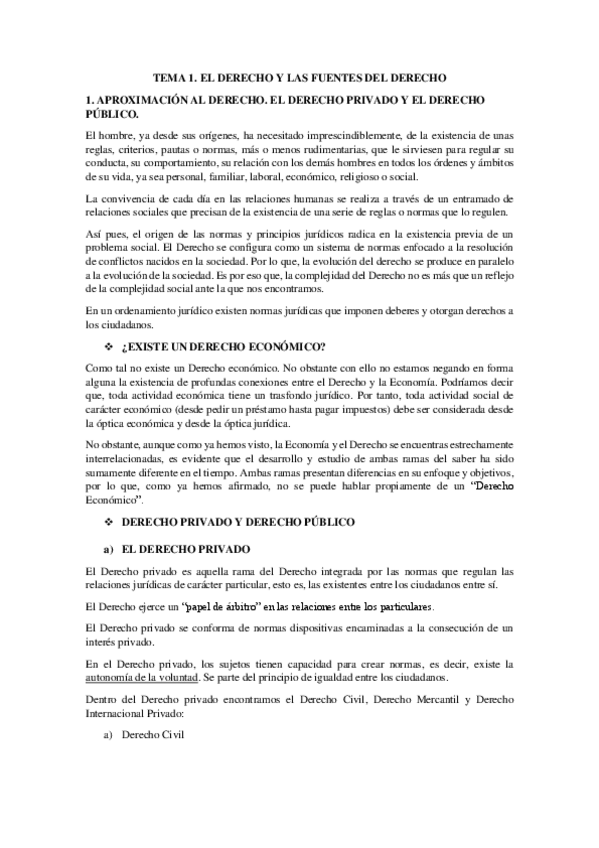 TEMA 1. EL DERECHO Y LAS FUENTES DEL DERECHO

1. APROXIMACIÓN AL DERECHO. EL DERECHO PRIVADO Y EL DERECHO PÚBLICO.

El hombre, ya desde sus orígenes, ha necesitado imprescindiblemente, de la existencia de unas reglas, criterios, pautas o normas, más o menos rudimentarias, que le sirviesen para regular su conducta, su comportamiento, su relación con los demás hombres en todos los órdenes y ámbitos de su vida, ya sea personal, familiar, laboral, económico, religioso o social.

La convivencia de cada día en las relaciones humanas se realiza a través de un entramado de relaciones sociales que precisan de la existencia de una serie de reglas o normas que lo regulen.

Así pues, el origen de las normas y principios jurídicos radica en la existencia previa de un problema social. El Derecho se configura como un sistema de normas enfocado a la resolución de conflictos nacidos en la sociedad. Por lo que, la evolución del derecho se produce en paralelo a la evolución de la sociedad. Es por eso que, la complejidad del Derecho no es más que un reflejo de la complejidad social ante la que nos encontramos.

En un ordenamiento jurídico existen normas jurídicas que imponen deberes y otorgan derechos a los ciudadanos.

❖ ¿EXISTE UN DERECHO ECONÓMICO?

Como tal no existe un Derecho económico. No obstante con ello no estamos negando en forma alguna la existencia de profundas conexiones entre el Derecho y la Economía. Podríamos decir que, toda actividad económica tiene un trasfondo jurídico. Por tanto, toda actividad social de carácter económico (desde pedir un préstamo hasta pagar impuestos) debe ser considerada desde la óptica económica y desde la óptica jurídica.

No obstante, aunque como ya hemos visto, la Economía y el Derecho se encuentras estrechamente interrelacionadas, es evidente que el desarrollo y estudio de ambas ramas del saber ha sido sumamente diferente en el tiempo. Ambas ramas presentan diferencias en su enfoque y objetivos, por lo que, como ya hemos afirmado, no se puede hablar propiamente de un "Derecho Económico".

❖ DERECHO PRIVADO Y DERECHO PÚBLICO

a) EL DERECHO PRIVADO

El Derecho privado es aquella rama del Derecho integrada por las normas que regulan las relaciones jurídicas de carácter particular, esto es, las existentes entre los ciudadanos entre sí.

El Derecho ejerce un "papel de árbitro" en las relaciones entre los particulares.

El Derecho privado se conforma de normas dispositivas encaminadas a la consecución de un interés privado.

En el Derecho privado, los sujetos tienen capacidad para crear normas, es decir, existe la autonomía de la voluntad. Se parte del principio de igualdad entre los ciudadanos.

Dentro del Derecho privado encontramos el Derecho Civil, Derecho Mercantil y Derecho Internacional Privado:

a) Derecho Civil